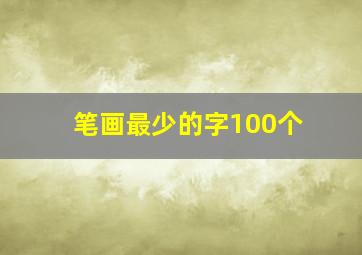 笔画最少的字100个